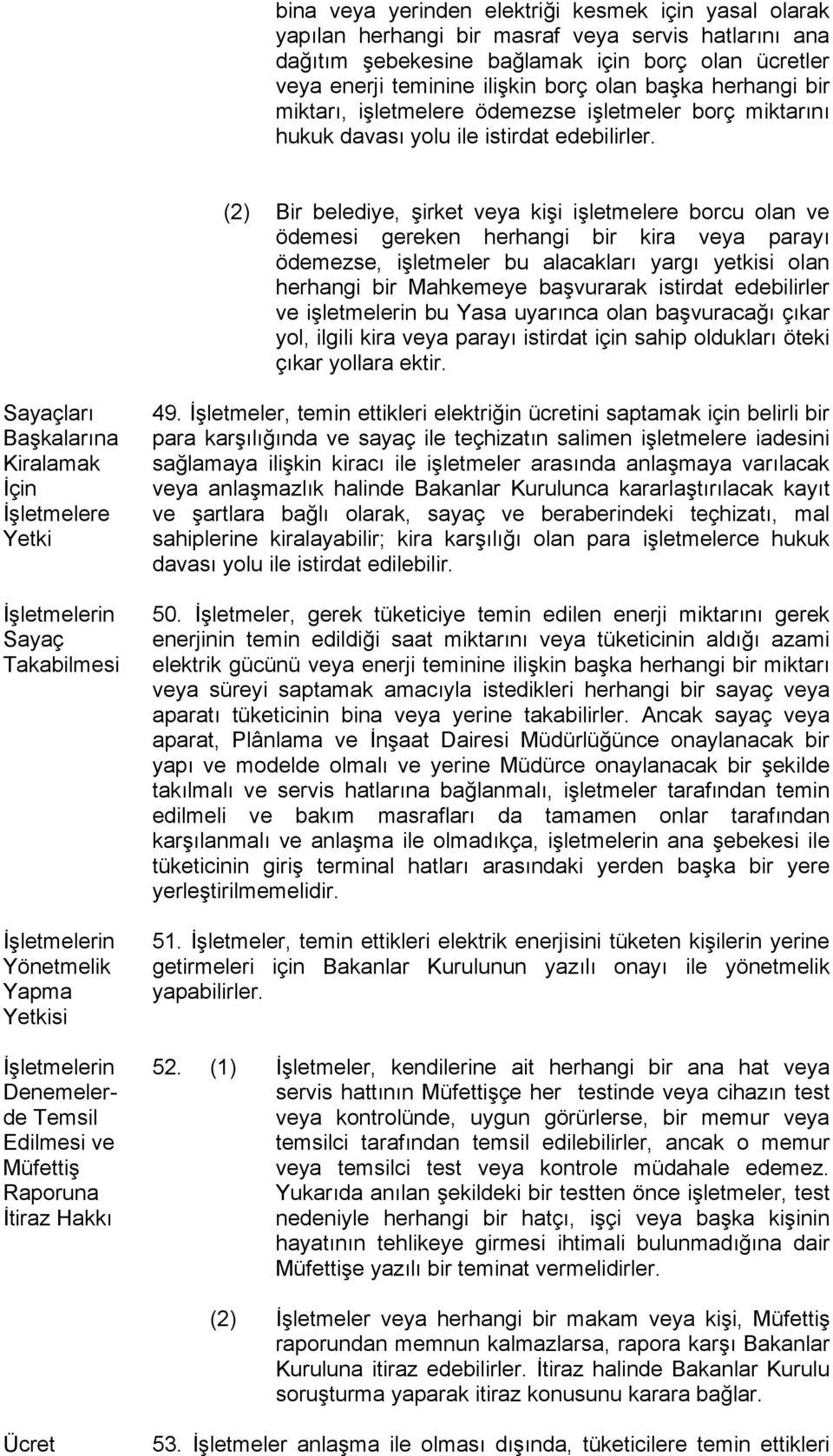 bina veya yerinden elektriği kesmek için yasal olarak yapılan herhangi bir masraf veya servis hatlarını ana dağıtım şebekesine bağlamak için borç olan ücretler veya enerji teminine ilişkin borç olan başka herhangi bir miktarı, işletmelere ödemezse işletmeler borç miktarını hukuk davası yolu ile istirdat edebilirler.

(2) Bir belediye, şirket veya kişi işletmelere borcu olan ve ödemesi gereken herhangi bir kira veya parayı ödemezse, işletmeler bu alacakları yargı yetkisi olan herhangi bir Mahkemeye başvurarak istirdat edebilirler ve işletmelerin bu Yasa uyarınca olan başvuracağı çıkar yol, ilgili kira veya parayı istirdat için sahip oldukları öteki çıkar yollara ektir.

Sayaçları Başkalarına Kiralamak İçin İşletmelere Yetki

49. İşletmeler, temin ettikleri elektriğin ücretini saptamak için belirli bir para karşılığında ve sayaç ile teçhizatın salimen işletmelere iadesini sağlamaya ilişkin kiracı ile işletmeler arasında anlaşmaya varılacak veya anlaşmazlık halinde Bakanlar Kurulunca kararlaştırılacak kayıt ve şartlara bağlı olarak, sayaç ve beraberindeki teçhizatı, mal sahiplerine kiralayabilir; kira karşılığı olan para işletmelerce hukuk davası yolu ile istirdat edilebilir.

İşletmelerin Sayaç Takabilmesi

50. İşletmeler, gerek tüketiciye temin edilen enerji miktarını gerek enerjinin temin edildiği saat miktarını veya tüketicinin aldığı azami elektrik gücünü veya enerji teminine ilişkin başka herhangi bir miktarı veya süreyi saptamak amacıyla istedikleri herhangi bir sayaç veya aparatı tüketicinin bina veya yerine takabilirler. Ancak sayaç veya aparat, Plânlama ve İnşaat Dairesi Müdürlüğünce onaylanacak bir yapı ve modelde olmalı ve yerine Müdürce onaylanacak bir şekilde takılmalı ve servis hatlarına bağlanmalı, işletmeler tarafından temin edilmeli ve bakım masrafları da tamamen onlar tarafından karşılanmalı ve anlaşma ile olmadıkça, işletmelerin ana şebekesi ile tüketicinin giriş terminal hatları arasındaki yerden başka bir yere yerleştirilmemelidir.

İşletmelerin Yönetmelik Yapma Yetkisi

51. İşletmeler, temin ettikleri elektrik enerjisini tüketen kişilerin yerine getirmeleri için Bakanlar Kurulunun yazılı onayı ile yönetmelik yapabilirler.

İşletmelerin Denemelerde Temsil Edilmesi ve Müfettiş Raporuna İtiraz Hakkı

52. (1) İşletmeler, kendilerine ait herhangi bir ana hat veya servis hattının Müfettişçe her testinde veya cihazın test veya kontrolünde, uygun görürlerse, bir memur veya temsilci tarafından temsil edilebilirler, ancak o memur veya temsilci test veya kontrole müdahale edemez. Yukarıda anılan şekildeki bir testten önce işletmeler, test nedeniyle herhangi bir hatçı, işçi veya başka kişinin hayatının tehlikeye girmesi ihtimali bulunmadığına dair Müfettişe yazılı bir teminat vermelidirler.

(2) İşletmeler veya herhangi bir makam veya kişi, Müfettiş raporundan memnun kalmazlarsa, rapora karşı Bakanlar Kuruluna itiraz edebilirler. İtiraz halinde Bakanlar Kurulu soruşturma yaparak itiraz konusunu karara bağlar.

Ücret

53. İşletmeler anlaşma ile olması dışında, tüketicilere temin ettikleri